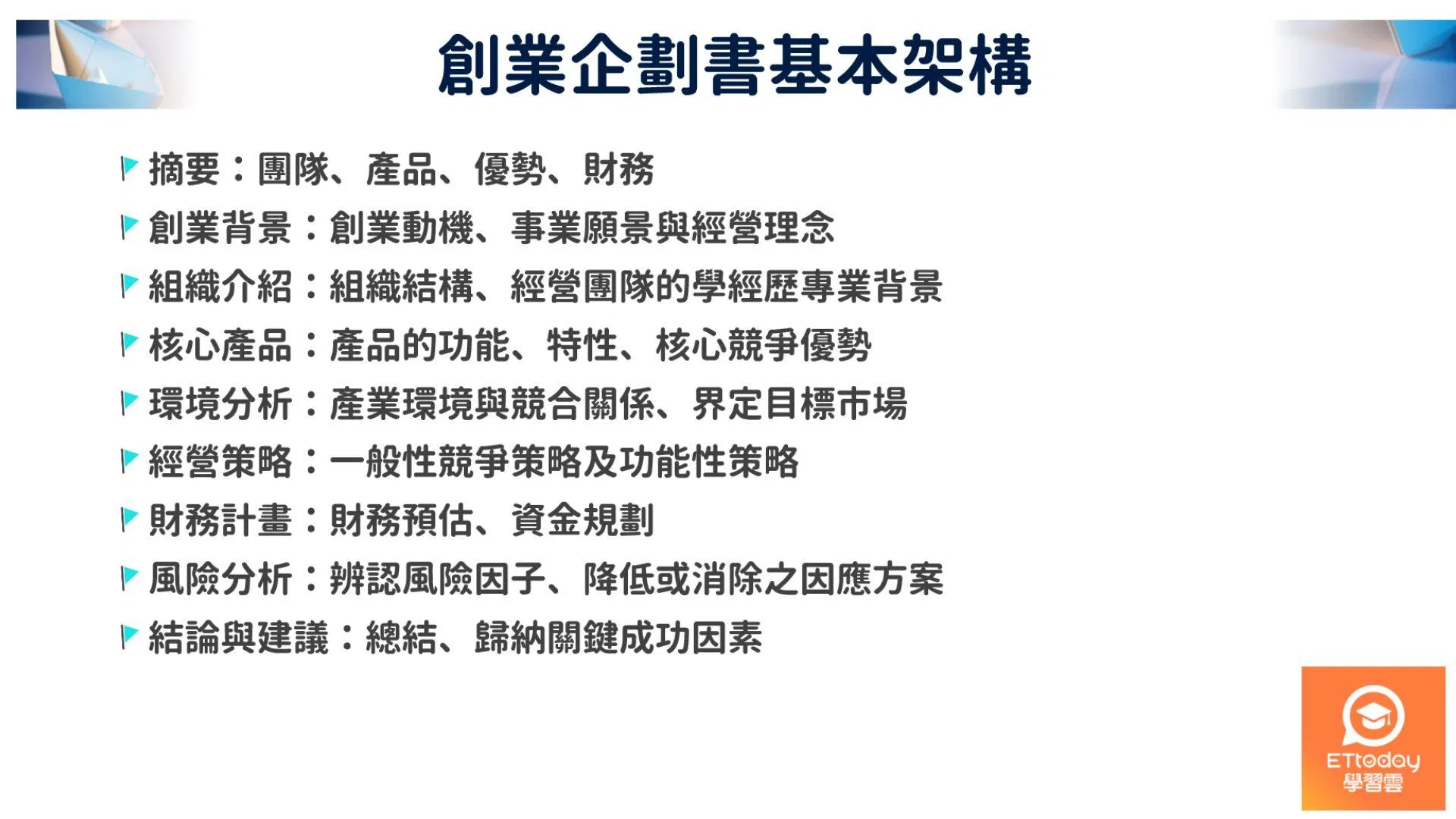 創業企劃書基本架構

摘要：團隊、產品、優勢、財務
創業背景：創業動機、事業願景與經營理念
組織介紹：組織結構、經營團隊的學經歷專業背景
核心產品：產品的功能、特性、核心競爭優勢
環境分析：產業環境與競合關係、界定目標市場
經營策略：一般性競爭策略及功能性策略
財務計畫：財務預估、資金規劃
風險分析：辨認風險因子、降低或消除之因應方案
結論與建議：總結、歸納關鍵成功因素

ETtoday
學習雲